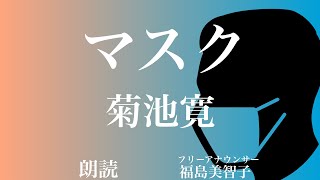 マスク

菊池寛

朗読

フリーアナウンサー
福島美智子